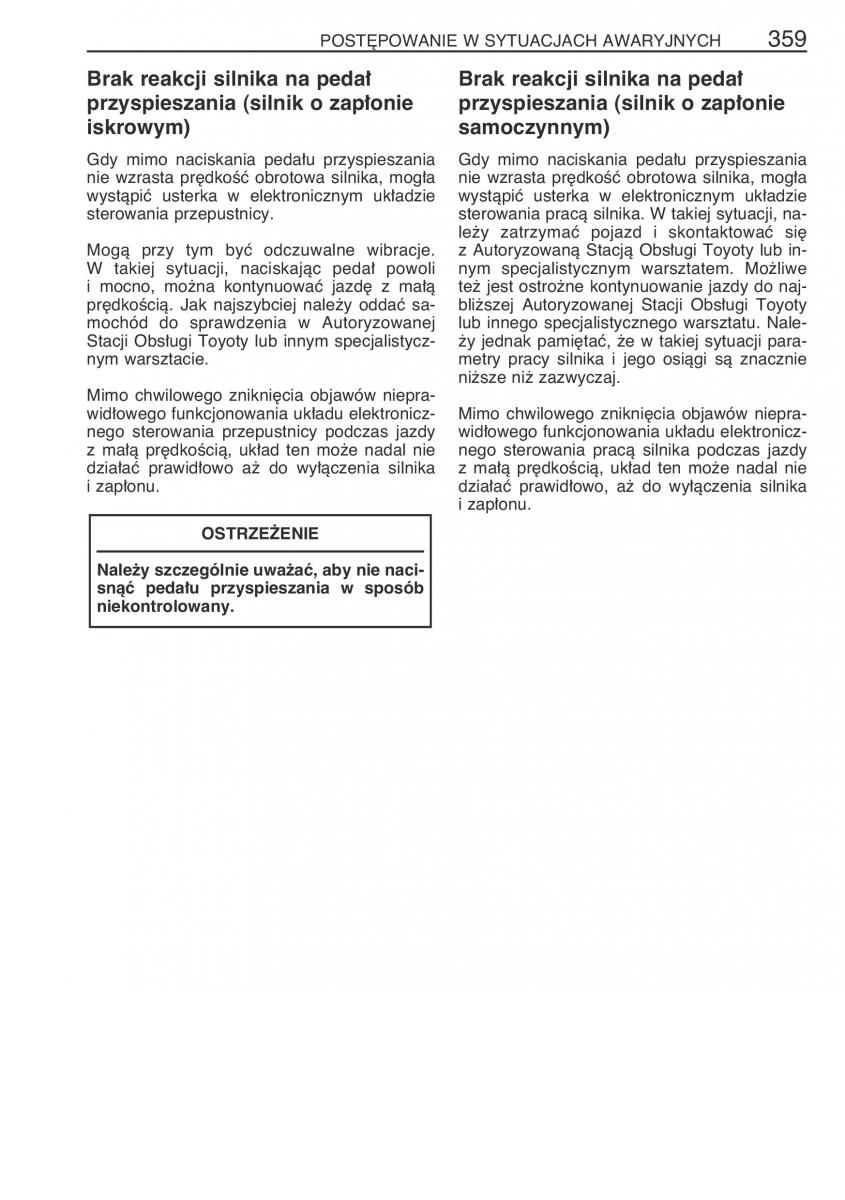 POSTĘPOWANIE W SYTUACJACH AWARYJNYCH 359

Brak reakcji silnika na pedał przyspieszania (silnik o zapłonie iskrowym)

Gdy mimo naciskania pedału przyspieszania nie wzrasta prędkość obrotowa silnika, mogła wystąpić usterka w elektronicznym układzie sterowania przepustnicy.

Mogą przy tym być odczuwalne wibracje. W takiej sytuacji, naciskając pedał powoli i mocno, można kontynuować jazdę z małą prędkością. Jak najszybciej należy oddać samochód do sprawdzenia w Autoryzowanej Stacji Obsługi Toyoty lub innym specjalistycznym warsztacie.

Mimo chwilowego zniknięcia objawów nieprawidłowego funkcjonowania układu elektronicznego sterowania przepustnicy podczas jazdy z małą prędkością, układ ten może nadal nie działać prawidłowo aż do wyłączenia silnika i zapłonu.

OSTRZEŻENIE

Należy szczególnie uważać, aby nie nacisnąć pedału przyspieszania w sposób niekontrolowany.

Brak reakcji silnika na pedał przyspieszania (silnik o zapłonie samoczynnym)

Gdy mimo naciskania pedału przyspieszania nie wzrasta prędkość obrotowa silnika, mogła wystąpić usterka w elektronicznym układzie sterowania pracą silnika. W takiej sytuacji, należy zatrzymać pojazd i skontaktować się z Autoryzowaną Stacją Obsługi Toyoty lub innym specjalistycznym warsztatem. Możliwe też jest ostrożne kontynuowanie jazdy do najbliższej Autoryzowanej Stacji Obsługi Toyoty lub innego specjalistycznego warsztatu. Należy jednak pamiętać, że w takiej sytuacji parametry pracy silnika i jego osiągi są znacznie niższe niż zazwyczaj.

Mimo chwilowego zniknięcia objawów nieprawidłowego funkcjonowania układu elektronicznego sterowania pracą silnika podczas jazdy z małą prędkością, układ ten może nadal nie działać prawidłowo, aż do wyłączenia silnika i zapłonu.